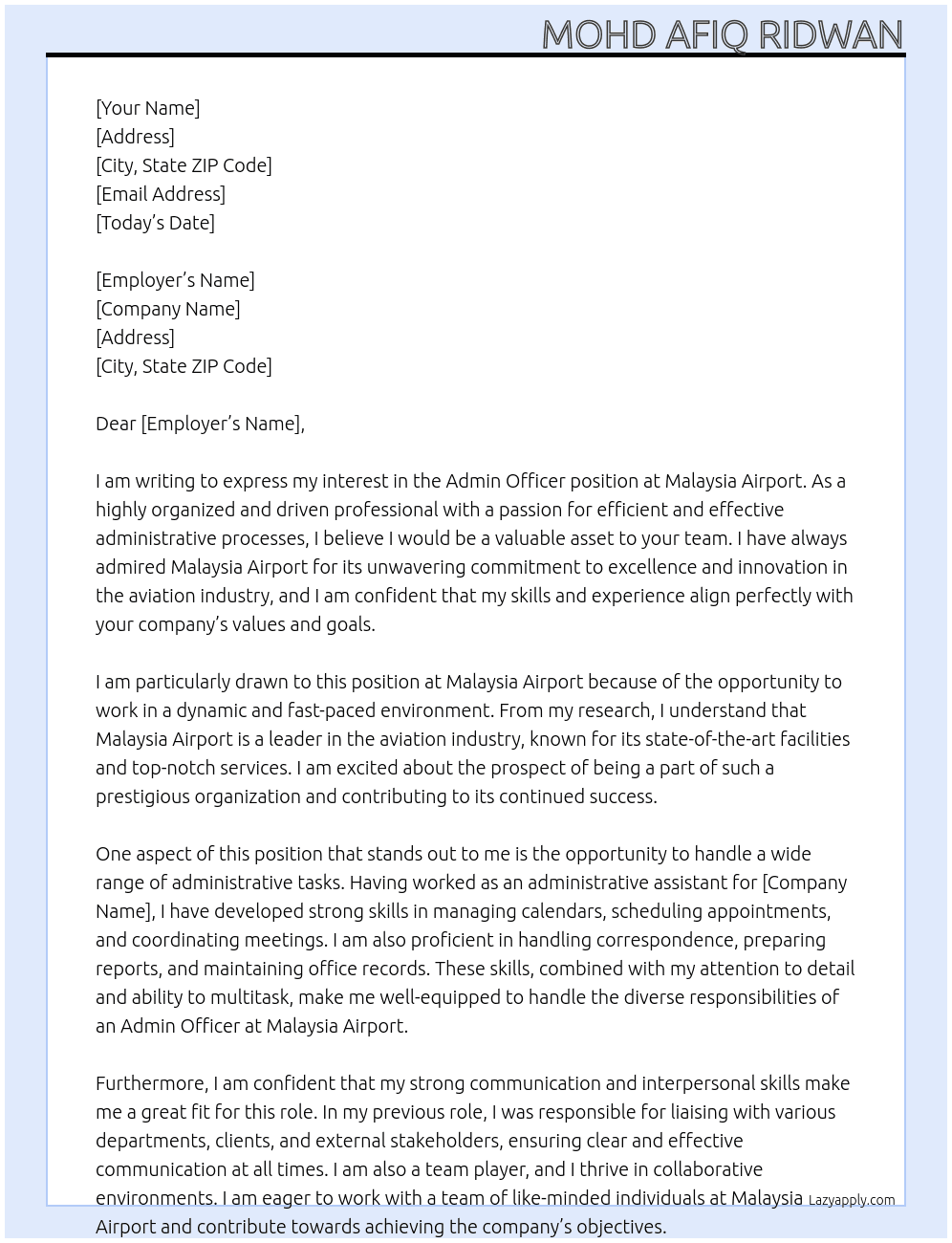 MOHD AFIQ RIDWAN

[Your Name]
[Address]
[City, State ZIP Code]
[Email Address]
[Today's Date]

[Employer's Name]
[Company Name]
[Address]
[City, State ZIP Code]

Dear [Employer's Name],

I am writing to express my interest in the Admin Officer position at Malaysia Airport. As a highly organized and driven professional with a passion for efficient and effective administrative processes, I believe I would be a valuable asset to your team. I have always admired Malaysia Airport for its unwavering commitment to excellence and innovation in the aviation industry, and I am confident that my skills and experience align perfectly with your company's values and goals.

I am particularly drawn to this position at Malaysia Airport because of the opportunity to work in a dynamic and fast-paced environment. From my research, I understand that Malaysia Airport is a leader in the aviation industry, known for its state-of-the-art facilities and top-notch services. I am excited about the prospect of being a part of such a prestigious organization and contributing to its continued success.

One aspect of this position that stands out to me is the opportunity to handle a wide range of administrative tasks. Having worked as an administrative assistant for [Company Name], I have developed strong skills in managing calendars, scheduling appointments, and coordinating meetings. I am also proficient in handling correspondence, preparing reports, and maintaining office records. These skills, combined with my attention to detail and ability to multitask, make me well-equipped to handle the diverse responsibilities of an Admin Officer at Malaysia Airport.

Furthermore, I am confident that my strong communication and interpersonal skills make me a great fit for this role. In my previous role, I was responsible for liaising with various departments, clients, and external stakeholders, ensuring clear and effective communication at all times. I am also a team player, and I thrive in collaborative environments. I am eager to work with a team of like-minded individuals at Malaysia Airport and contribute towards achieving the company's objectives.

Lazyapply.com